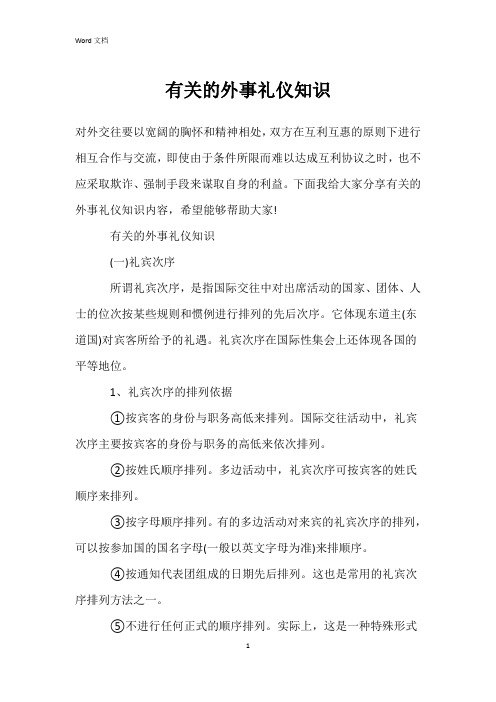 Word 文档

有关的外事礼仪知识

对外交往要以宽阔的胸怀和精神相处，双方在互利互惠的原则下进行相互合作与交流，即使由于条件所限而难以达成互利协议之时，也不应采取欺诈、强制手段来谋取自身的利益。下面我给大家分享有关的外事礼仪知识内容，希望能够帮助大家!

有关的外事礼仪知识

(一)礼宾次序

所谓礼宾次序，是指国际交往中对出席活动的国家、团体、人士的位次按某些规则和惯例进行排列的先后次序。它体现东道主(东道国)对宾客所给予的礼遇。礼宾次序在国际性集会上还体现各国的平等地位。

1、礼宾次序的排列依据

①按宾客的身份与职务高低来排列。国际交往活动中，礼宾次序主要按宾客的身份与职务的高低来依次排列。

②按姓氏顺序排列。多边活动中，礼宾次序可按宾客的姓氏顺序来排列。

③按字母顺序排列。有的多边活动对来宾的礼宾次序的排列，可以按参加国的国名字母(一般以英文字母为准)来排顺序。

④按通知代表团组成的日期先后排列。这也是常用的礼宾次序排列方法之一。

⑤不进行任何正式的顺序排列。实际上，这是一种特殊形式

1